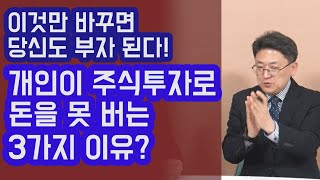 이것만 바꾸면
당신도 부자 된다!

개인이 주식투자로
돈을 못 버는
3가지 이유?